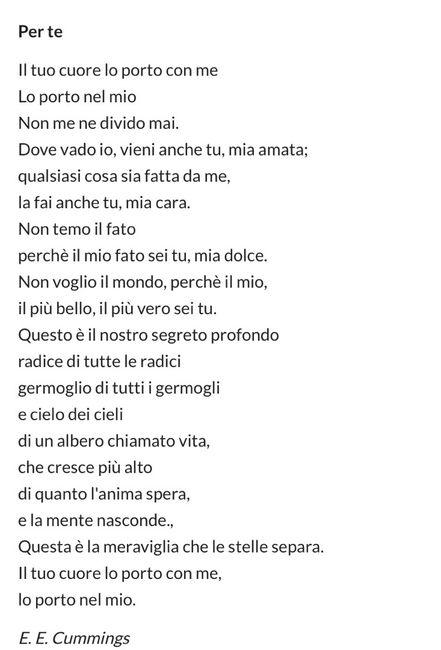 Per te

Il tuo cuore lo porto con me
Lo porto nel mio
Non me ne divido mai.
Dove vado io, vieni anche tu, mia amata;
qualsiasi cosa sia fatta da me,
la fai anche tu, mia cara.
Non temo il fato
perchè il mio fato sei tu, mia dolce.
Non voglio il mondo, perchè il mio,
il più bello, il più vero sei tu.
Questo è il nostro segreto profondo
radice di tutte le radici
germoglio di tutti i germogli
e cielo dei cieli
di un albero chiamato vita,
che cresce più alto
di quanto l'anima spera,
e la mente nasconde.,
Questa è la meraviglia che le stelle separa.
Il tuo cuore lo porto con me,
lo porto nel mio.

E. E. Cummings